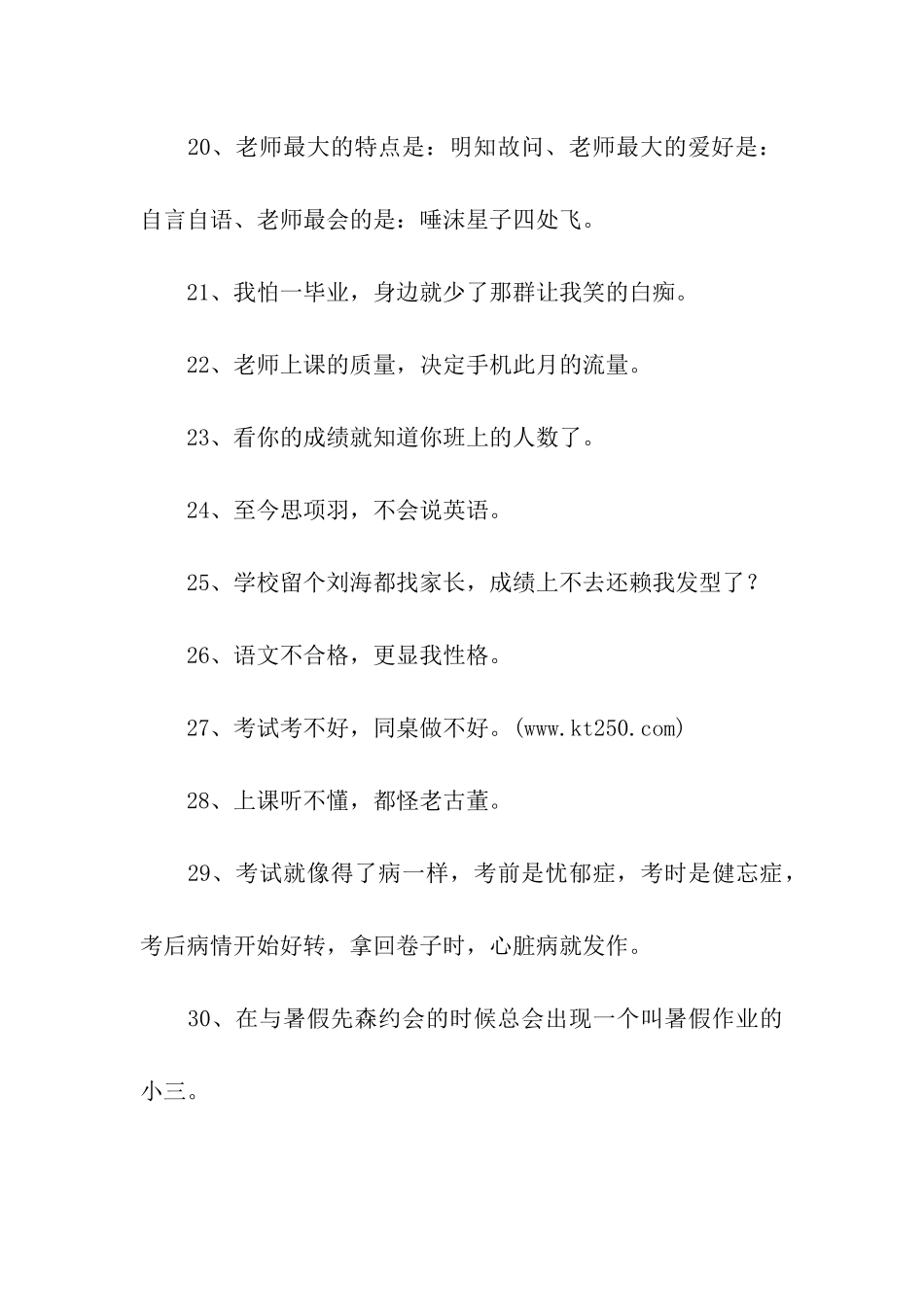 20、老师最大的特点是：明知故问、老师最大的爱好是：自言自语、老师最会的是：唾沫星子四处飞。

21、我怕一毕业，身边就少了那群让我笑的白痴。

22、老师上课的质量，决定手机此月的流量。

23、看你的成绩就知道你班上的人数了。

24、至今思项羽，不会说英语。

25、学校留个刘海都找家长，成绩上不去还赖我发型了？

26、语文不合格，更显我性格。

27、考试考不好，同桌做不好。(www.kt250.com)

28、上课听不懂，都怪老古董。

29、考试就像得了病一样，考前是忧郁症，考时是健忘症，考后病情开始好转，拿回卷子时，心脏病就发作。

30、在与暑假先森约会的时候总会出现一个叫暑假作业的小三。